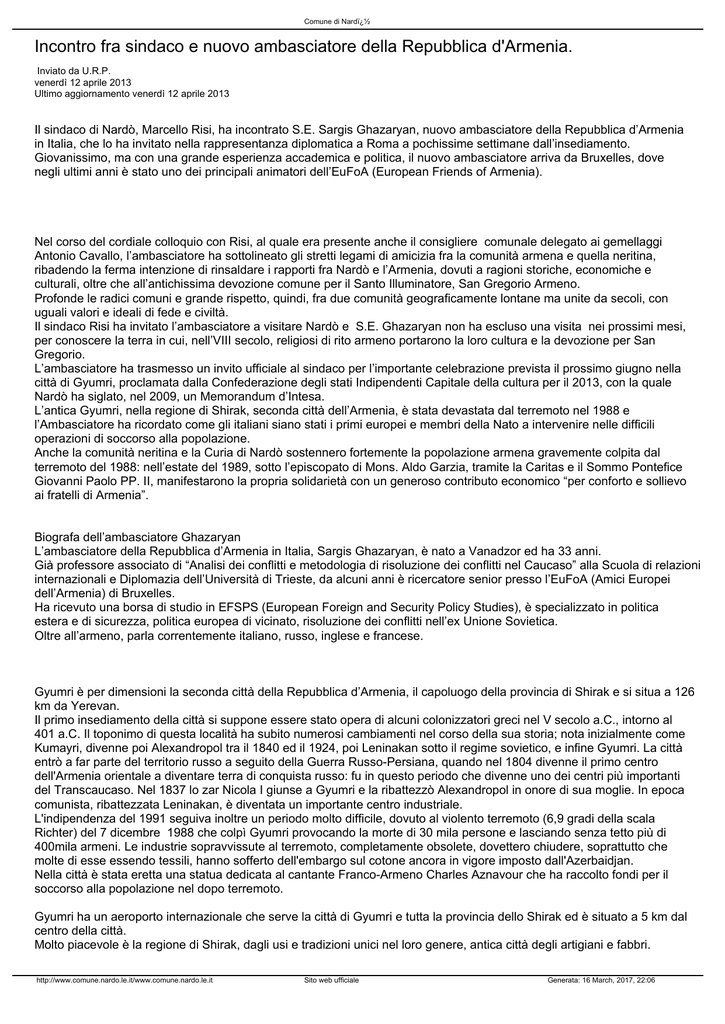 Comune di Nardï¿½

Incontro fra sindaco e nuovo ambasciatore della Repubblica d'Armenia.

Inviato da U.R.P.
venerdì 12 aprile 2013
Ultimo aggiornamento venerdì 12 aprile 2013

Il sindaco di Nardò, Marcello Risi, ha incontrato S.E. Sargis Ghazaryan, nuovo ambasciatore della Repubblica d'Armenia in Italia, che lo ha invitato nella rappresentanza diplomatica a Roma a pochissime settimane dall'insediamento. Giovanissimo, ma con una grande esperienza accademica e politica, il nuovo ambasciatore arriva da Bruxelles, dove negli ultimi anni è stato uno dei principali animatori dell'EuFoA (European Friends of Armenia).

Nel corso del cordiale colloquio con Risi, al quale era presente anche il consigliere comunale delegato ai gemellaggi Antonio Cavallo, l'ambasciatore ha sottolineato gli stretti legami di amicizia fra la comunità armena e quella neritina, ribadendo la ferma intenzione di rinsaldare i rapporti fra Nardò e l'Armenia, dovuti a ragioni storiche, economiche e culturali, oltre che all'antichissima devozione comune per il Santo Illuminatore, San Gregorio Armeno.
Profonde le radici comuni e grande rispetto, quindi, fra due comunità geograficamente lontane ma unite da secoli, con uguali valori e ideali di fede e civiltà.
Il sindaco Risi ha invitato l'ambasciatore a visitare Nardò e S.E. Ghazaryan non ha escluso una visita nei prossimi mesi, per conoscere la terra in cui, nell'VIII secolo, religiosi di rito armeno portarono la loro cultura e la devozione per San Gregorio.
L'ambasciatore ha trasmesso un invito ufficiale al sindaco per l'importante celebrazione prevista il prossimo giugno nella città di Gyumri, proclamata dalla Confederazione degli stati Indipendenti Capitale della cultura per il 2013, con la quale Nardò ha siglato, nel 2009, un Memorandum d'Intesa.
L'antica Gyumri, nella regione di Shirak, seconda città dell'Armenia, è stata devastata dal terremoto nel 1988 e l'Ambasciatore ha ricordato come gli italiani siano stati i primi europei e membri della Nato a intervenire nelle difficili operazioni di soccorso alla popolazione.
Anche la comunità neritina e la Curia di Nardò sostennero fortemente la popolazione armena gravemente colpita dal terremoto del 1988: nell'estate del 1989, sotto l'episcopato di Mons. Aldo Garzia, tramite la Caritas e il Sommo Pontefice Giovanni Paolo PP. II, manifestarono la propria solidarietà con un generoso contributo economico "per conforto e sollievo ai fratelli di Armenia".

Biografa dell'ambasciatore Ghazaryan
L'ambasciatore della Repubblica d'Armenia in Italia, Sargis Ghazaryan, è nato a Vanadzor ed ha 33 anni.
Già professore associato di "Analisi dei conflitti e metodologia di risoluzione dei conflitti nel Caucaso" alla Scuola di relazioni internazionali e Diplomazia dell'Università di Trieste, da alcuni anni è ricercatore senior presso l'EuFoA (Amici Europei dell'Armenia) di Bruxelles.
Ha ricevuto una borsa di studio in EFSPS (European Foreign and Security Policy Studies), è specializzato in politica estera e di sicurezza, politica europea di vicinato, risoluzione dei conflitti nell'ex Unione Sovietica.
Oltre all'armeno, parla correntemente italiano, russo, inglese e francese.

Gyumri è per dimensioni la seconda città della Repubblica d'Armenia, il capoluogo della provincia di Shirak e si situa a 126 km da Yerevan.
Il primo insediamento della città si suppone essere stato opera di alcuni colonizzatori greci nel V secolo a.C., intorno al 401 a.C. Il toponimo di questa località ha subito numerosi cambiamenti nel corso della sua storia; nota inizialmente come Kumayri, divenne poi Alexandropol tra il 1840 ed il 1924, poi Leninakan sotto il regime sovietico, e infine Gyumri. La città entrò a far parte del territorio russo a seguito della Guerra Russo-Persiana, quando nel 1804 divenne il primo centro dell'Armenia orientale a diventare terra di conquista russo: fu in questo periodo che divenne uno dei centri più importanti del Transcaucaso. Nel 1837 lo zar Nicola I giunse a Gyumri e la ribattezzò Alexandropol in onore di sua moglie. In epoca comunista, ribattezzata Leninakan, è diventata un importante centro industriale.
L'indipendenza del 1991 seguiva inoltre un periodo molto difficile, dovuto al violento terremoto (6,9 gradi della scala Richter) del 7 dicembre 1988 che colpì Gyumri provocando la morte di 30 mila persone e lasciando senza tetto più di 400mila armeni. Le industrie sopravvissute al terremoto, completamente obsolete, dovettero chiudere, soprattutto che molte di esse essendo tessili, hanno sofferto dell'embargo sul cotone ancora in vigore imposto dall'Azerbaidjan.
Nella città è stata eretta una statua dedicata al cantante Franco-Armeno Charles Aznavour che ha raccolto fondi per il soccorso alla popolazione nel dopo terremoto.

Gyumri ha un aeroporto internazionale che serve la città di Gyumri e tutta la provincia dello Shirak ed è situato a 5 km dal centro della città.
Molto piacevole è la regione di Shirak, dagli usi e tradizioni unici nel loro genere, antica città degli artigiani e fabbri.

http://www.comune.nardo.le.it/www.comune.nardo.le.it    Sito web ufficiale    Generata: 16 March, 2017, 22:06